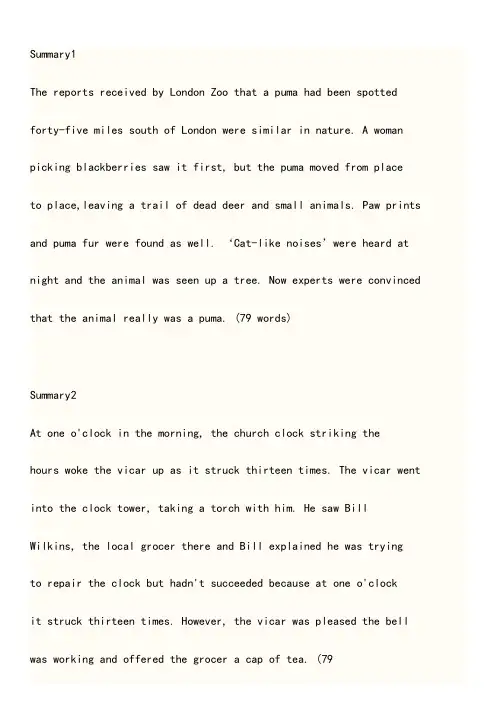 Summary1

The reports received by London Zoo that a puma had been spotted forty-five miles south of London were similar in nature. A woman picking blackberries saw it first, but the puma moved from place to place,leaving a trail of dead deer and small animals. Paw prints and puma fur were found as well. 'Cat-like noises' were heard at night and the animal was seen up a tree. Now experts were convinced that the animal really was a puma. (79 words)

Summary2

At one o'clock in the morning, the church clock striking the hours woke the vicar up as it struck thirteen times. The vicar went into the clock tower, taking a torch with him. He saw Bill Wilkins, the local grocer there and Bill explained he was trying to repair the clock but hadn't succeeded because at one o'clock it struck thirteen times. However, the vicar was pleased the bell was working and offered the grocer a cap of tea. (79